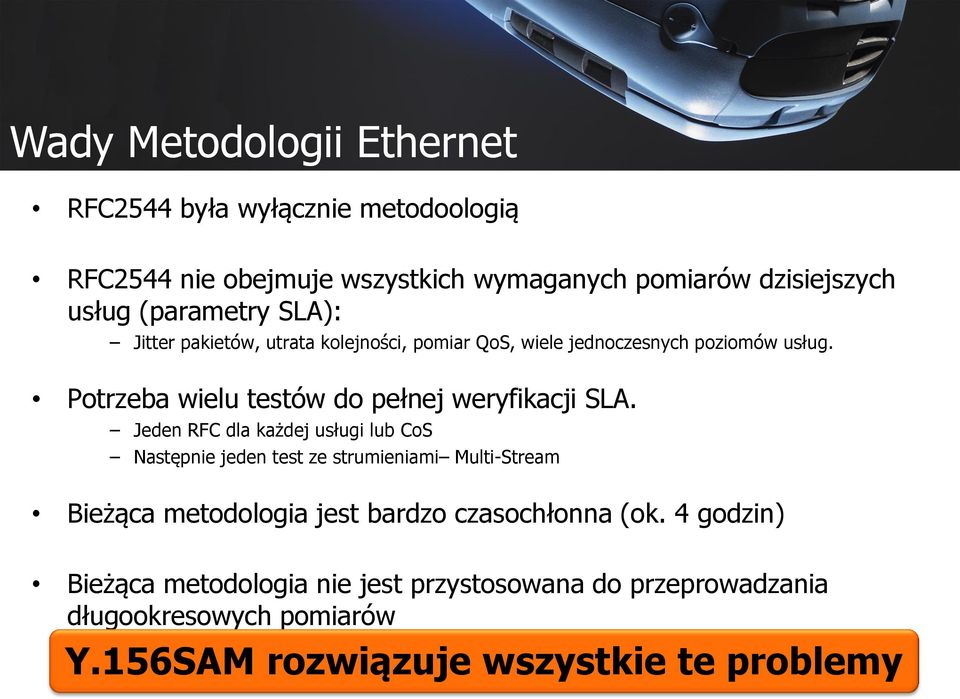 Wady Metodologii Ethernet

• RFC2544 była wyłącznie metodoologią

• RFC2544 nie obejmuje wszystkich wymaganych pomiarów dzisiejszych usług (parametry SLA):
– Jitter pakietów, utrata kolejności, pomiar QoS, wiele jednoczesnych poziomów usług.

• Potrzeba wielu testów do pełnej weryfikacji SLA.
– Jeden RFC dla każdej usługi lub CoS
– Następnie jeden test ze strumieniami– Multi-Stream

• Bieżąca metodologia jest bardzo czasochłonna (ok. 4 godzin)

• Bieżąca metodologia nie jest przystosowana do przeprowadzania długookresowych pomiarów

Y.156SAM rozwiązuje wszystkie te problemy